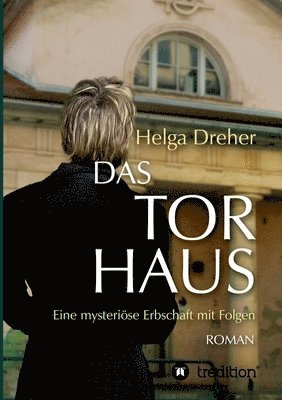 Helga Dreher

DAS
TOR
HAUS

Eine mysteriöse Erbschaft mit Folgen

ROMAN

tredition